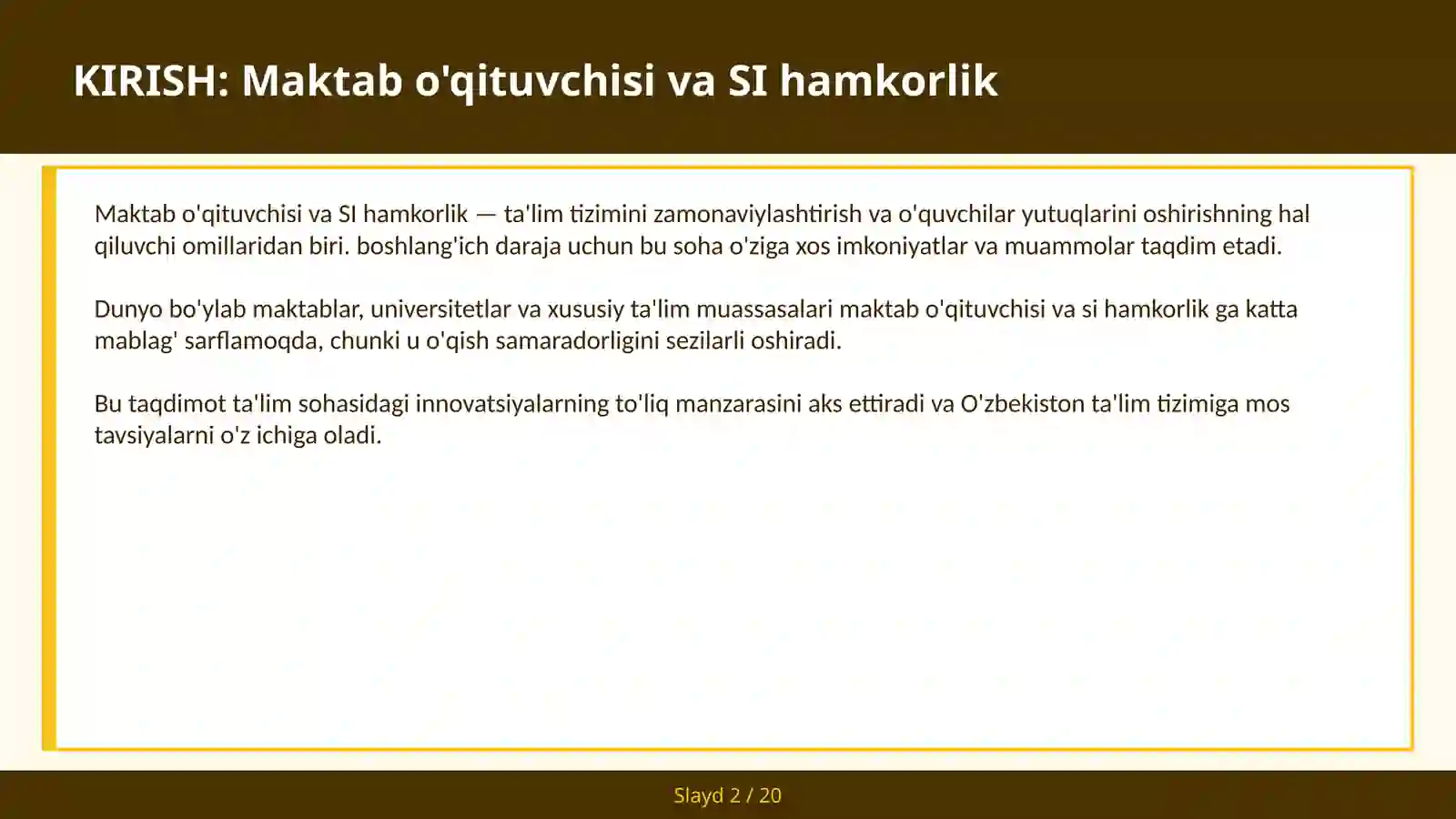 KIRISH: Maktab o'qituvchisi va SI hamkorlik

Maktab o'qituvchisi va SI hamkorlik — ta'lim tizimini zamonaviylashtirish va o'quvchilar yutuqlarini oshirishning hal qiluvchi omillaridan biri. boshlang'ich daraja uchun bu soha o'ziga xos imkoniyatlar va muammolar taqdim etadi.

Dunyo bo'ylab maktablar, universitetlar va xususiy ta'lim muassasalari maktab o'qituvchisi va si hamkorlik ga katta mablag' sarflamoqda, chunki u o'qish samaradorligini sezilarli oshiradi.

Bu taqdimot ta'lim sohasidagi innovatsiyalarning to'liq manzarasini aks ettiradi va O'zbekiston ta'lim tizimiga mos tavsiyalarni o'z ichiga oladi.

Slayd 2 / 20